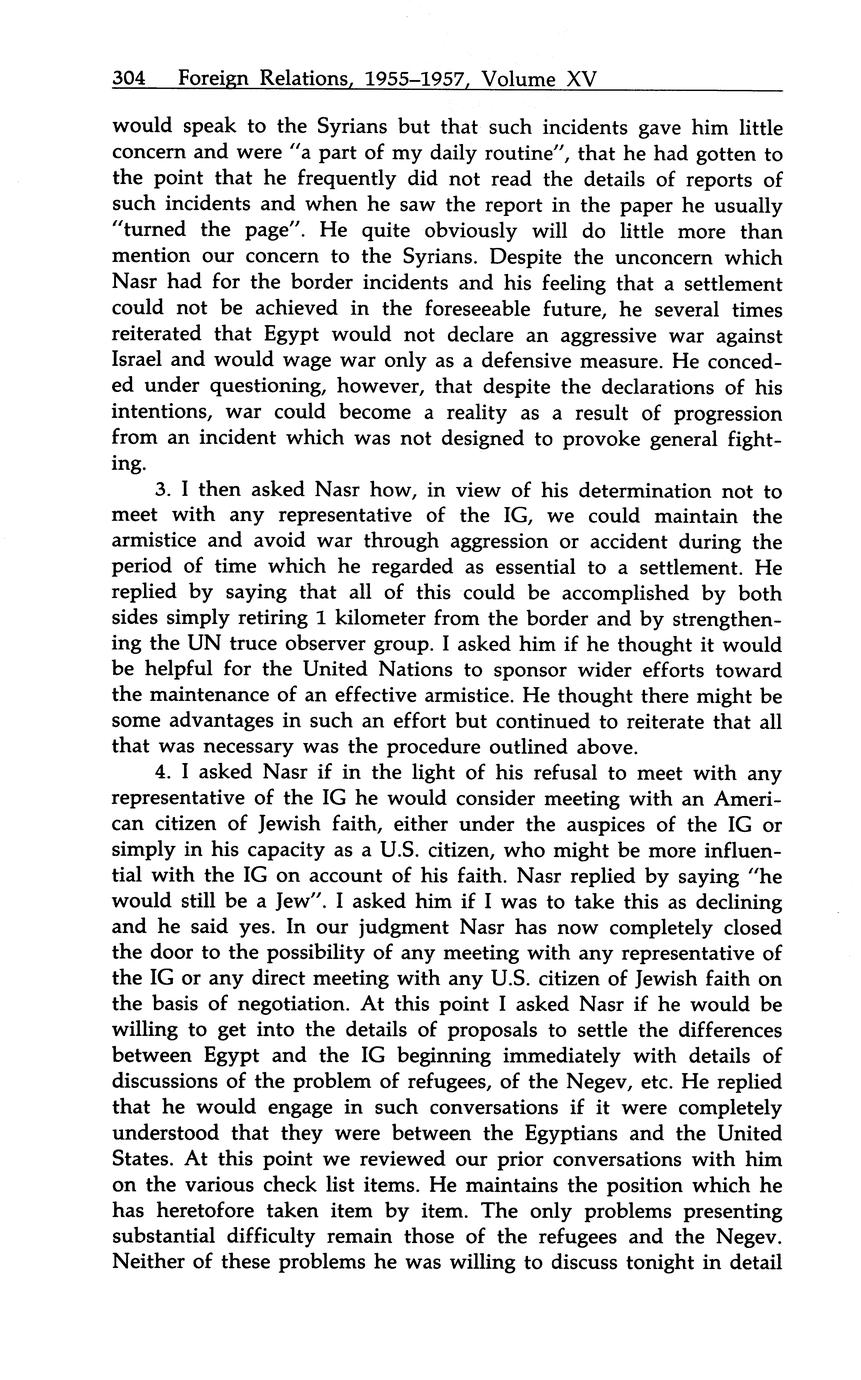 304 Foreign Relations, 1955–1957, Volume XV

would speak to the Syrians but that such incidents gave him little concern and were "a part of my daily routine", that he had gotten to the point that he frequently did not read the details of reports of such incidents and when he saw the report in the paper he usually "turned the page". He quite obviously will do little more than mention our concern to the Syrians. Despite the unconcern which Nasr had for the border incidents and his feeling that a settlement could not be achieved in the foreseeable future, he several times reiterated that Egypt would not declare an aggressive war against Israel and would wage war only as a defensive measure. He conceded under questioning, however, that despite the declarations of his intentions, war could become a reality as a result of progression from an incident which was not designed to provoke general fighting.

3. I then asked Nasr how, in view of his determination not to meet with any representative of the IG, we could maintain the armistice and avoid war through aggression or accident during the period of time which he regarded as essential to a settlement. He replied by saying that all of this could be accomplished by both sides simply retiring 1 kilometer from the border and by strengthening the UN truce observer group. I asked him if he thought it would be helpful for the United Nations to sponsor wider efforts toward the maintenance of an effective armistice. He thought there might be some advantages in such an effort but continued to reiterate that all that was necessary was the procedure outlined above.

4. I asked Nasr if in the light of his refusal to meet with any representative of the IG he would consider meeting with an American citizen of Jewish faith, either under the auspices of the IG or simply in his capacity as a U.S. citizen, who might be more influential with the IG on account of his faith. Nasr replied by saying "he would still be a Jew". I asked him if I was to take this as declining and he said yes. In our judgment Nasr has now completely closed the door to the possibility of any meeting with any representative of the IG or any direct meeting with any U.S. citizen of Jewish faith on the basis of negotiation. At this point I asked Nasr if he would be willing to get into the details of proposals to settle the differences between Egypt and the IG beginning immediately with details of discussions of the problem of refugees, of the Negev, etc. He replied that he would engage in such conversations if it were completely understood that they were between the Egyptians and the United States. At this point we reviewed our prior conversations with him on the various check list items. He maintains the position which he has heretofore taken item by item. The only problems presenting substantial difficulty remain those of the refugees and the Negev. Neither of these problems he was willing to discuss tonight in detail